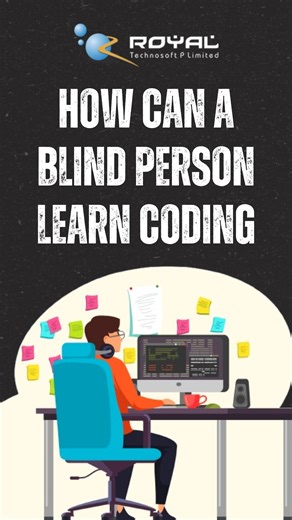 ROYAL
Technosoft P Limited

HOW CAN A BLIND PERSON LEARN CODING